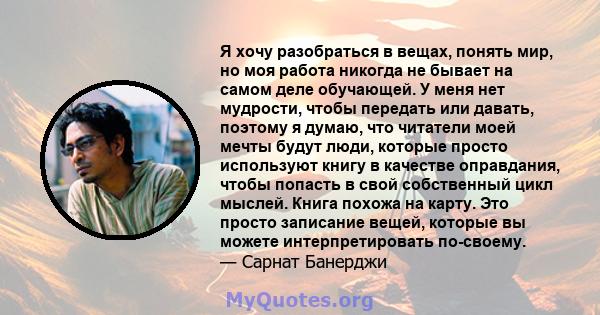 Я хочу разобраться в вещах, понять мир, но моя работа никогда не бывает на самом деле обучающей. У меня нет мудрости, чтобы передать или давать, поэтому я думаю, что читатели моей мечты будут люди, которые просто используют книгу в качестве оправдания, чтобы попасть в свой собственный цикл мыслей. Книга похожа на карту. Это просто записание вещей, которые вы можете интерпретировать по-своему.
— Сарнат Банерджи

MyQuotes.org